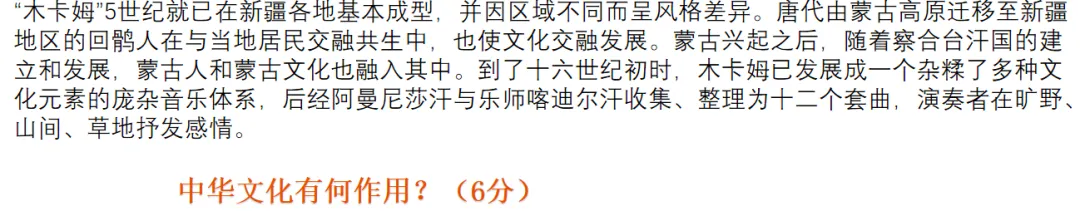 “木卡姆”5世纪就已在新疆各地基本成型，并因区域不同而呈风格差异。唐代由蒙古高原迁移至新疆地区的回鹘人在与当地居民交融共生中，也使文化交融发展。蒙古兴起之后，随着察合台汗国的建立和发展，蒙古人和蒙古文化也融入其中。到了十六世纪初时，木卡姆已发展成一个杂糅了多种文化元素的庞杂音乐体系，后经阿曼尼莎汗与乐师喀迪尔汗收集、整理为十二个套曲，演奏者在旷野、山间、草地抒发感情。

中华文化有何作用？（6分）